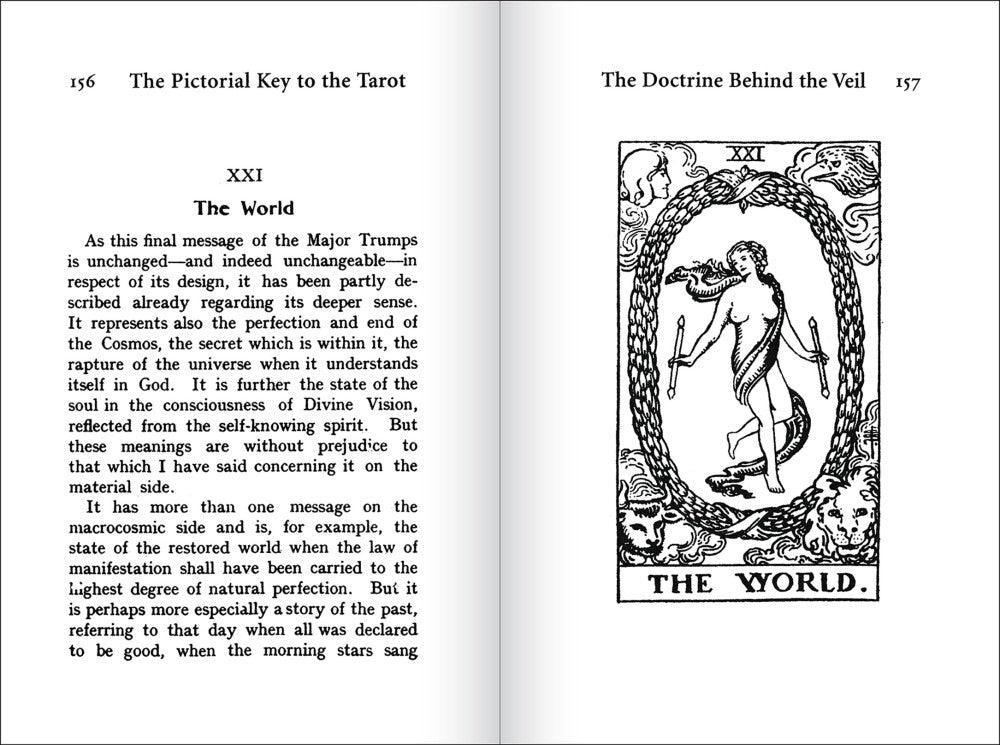 156 The Pictorial Key to the Tarot

XXI

The World

As this final message of the Major Trumps is unchanged—and indeed unchangeable—in respect of its design, it has been partly described already regarding its deeper sense. It represents also the perfection and end of the Cosmos, the secret which is within it, the rapture of the universe when it understands itself in God. It is further the state of the soul in the consciousness of Divine Vision, reflected from the self-knowing spirit. But these meanings are without prejudice to that which I have said concerning it on the material side.

It has more than one message on the macrocosmic side and is, for example, the state of the restored world when the law of manifestation shall have been carried to the highest degree of natural perfection. But it is perhaps more especially a story of the past, referring to that day when all was declared to be good, when the morning stars sang

The Doctrine Behind the Veil 157

XXI

THE WORLD.